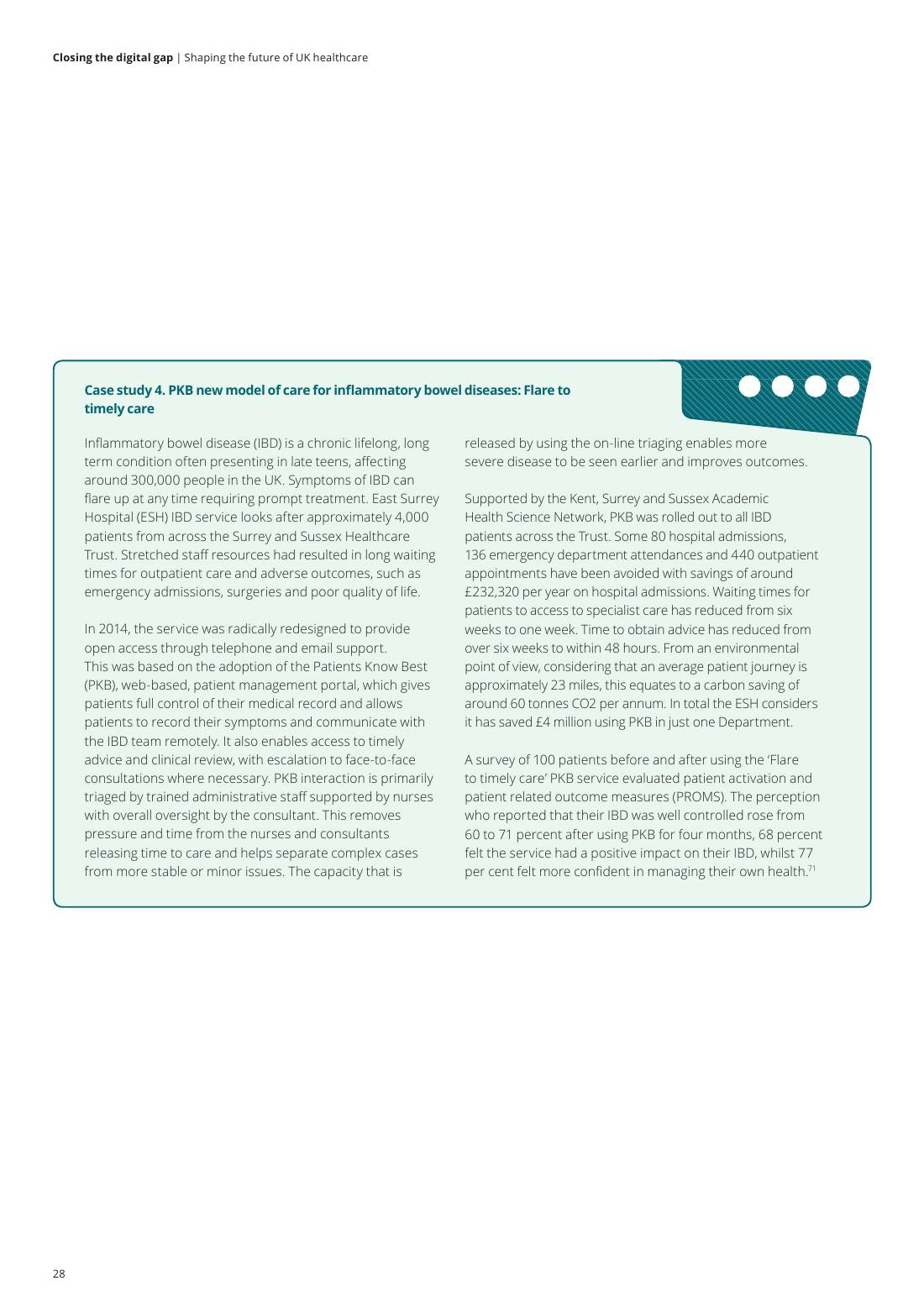 Closing the digital gap | Shaping the future of UK healthcare

Case study 4. PKB new model of care for inflammatory bowel diseases: Flare to timely care

Inflammatory bowel disease (IBD) is a chronic lifelong, long term condition often presenting in late teens, affecting around 300,000 people in the UK. Symptoms of IBD can flare up at any time requiring prompt treatment. East Surrey Hospital (ESH) IBD service looks after approximately 4,000 patients from across the Surrey and Sussex Healthcare Trust. Stretched staff resources had resulted in long waiting times for outpatient care and adverse outcomes, such as emergency admissions, surgeries and poor quality of life.

In 2014, the service was radically redesigned to provide open access through telephone and email support. This was based on the adoption of the Patients Know Best (PKB), web-based, patient management portal, which gives patients full control of their medical record and allows patients to record their symptoms and communicate with the IBD team remotely. It also enables access to timely advice and clinical review, with escalation to face-to-face consultations where necessary. PKB interaction is primarily triaged by trained administrative staff supported by nurses with overall oversight by the consultant. This removes pressure and time from the nurses and consultants releasing time to care and helps separate complex cases from more stable or minor issues. The capacity that is released by using the on-line triaging enables more severe disease to be seen earlier and improves outcomes.

Supported by the Kent, Surrey and Sussex Academic Health Science Network, PKB was rolled out to all IBD patients across the Trust. Some 80 hospital admissions, 136 emergency department attendances and 440 outpatient appointments have been avoided with savings of around £232,320 per year on hospital admissions. Waiting times for patients to access to specialist care has reduced from six weeks to one week. Time to obtain advice has reduced from over six weeks to within 48 hours. From an environmental point of view, considering that an average patient journey is approximately 23 miles, this equates to a carbon saving of around 60 tonnes CO2 per annum. In total the ESH considers it has saved £4 million using PKB in just one Department.

A survey of 100 patients before and after using the 'Flare to timely care' PKB service evaluated patient activation and patient related outcome measures (PROMS). The perception who reported that their IBD was well controlled rose from 60 to 71 percent after using PKB for four months, 68 percent felt the service had a positive impact on their IBD, whilst 77 per cent felt more confident in managing their own health.$^{71}$

28